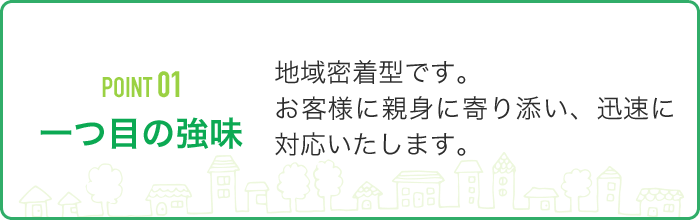 POINT 01
一つ目の強味

地域密着型です。
お客様に親身に寄り添い、迅速に対応いたします。